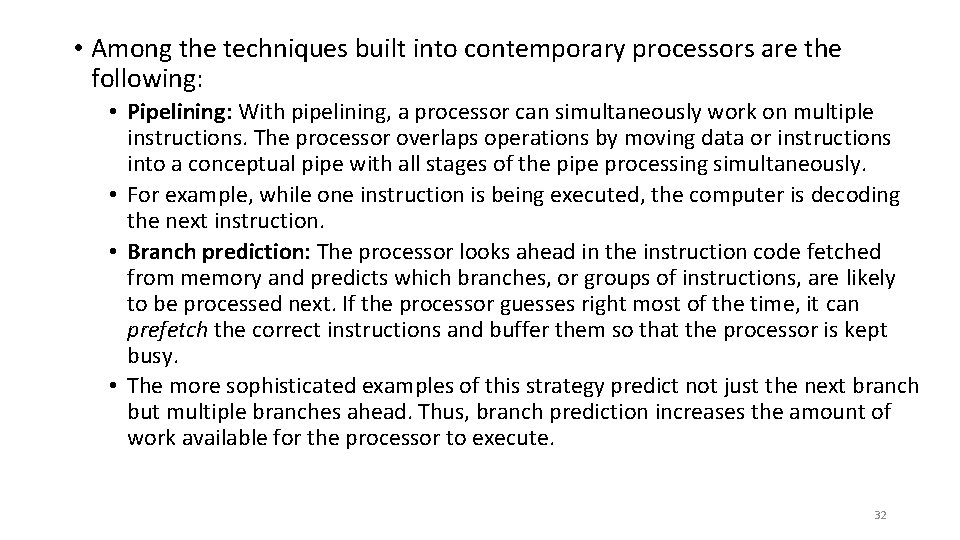 • Among the techniques built into contemporary processors are the following:

• Pipelining: With pipelining, a processor can simultaneously work on multiple instructions. The processor overlaps operations by moving data or instructions into a conceptual pipe with all stages of the pipe processing simultaneously.
• For example, while one instruction is being executed, the computer is decoding the next instruction.
• Branch prediction: The processor looks ahead in the instruction code fetched from memory and predicts which branches, or groups of instructions, are likely to be processed next. If the processor guesses right most of the time, it can prefetch the correct instructions and buffer them so that the processor is kept busy.
• The more sophisticated examples of this strategy predict not just the next branch but multiple branches ahead. Thus, branch prediction increases the amount of work available for the processor to execute.

32